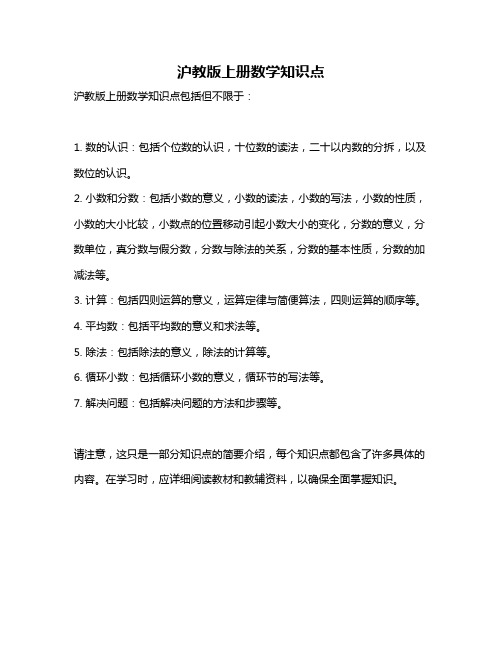 沪教版上册数学知识点

沪教版上册数学知识点包括但不限于：

1. 数的认识：包括个位数的认识，十位数的读法，二十以内数的分拆，以及数位的认识。
2. 小数和分数：包括小数的意义，小数的读法，小数的写法，小数的性质，小数的大小比较，小数点的位置移动引起小数大小的变化，分数的意义，分数单位，真分数与假分数，分数与除法的关系，分数的基本性质，分数的加减法等。
3. 计算：包括四则运算的意义，运算定律与简便算法，四则运算的顺序等。
4. 平均数：包括平均数的意义和求法等。
5. 除法：包括除法的意义，除法的计算等。
6. 循环小数：包括循环小数的意义，循环节的写法等。
7. 解决问题：包括解决问题的方法和步骤等。

请注意，这只是一部分知识点的简要介绍，每个知识点都包含了许多具体的内容。在学习时，应详细阅读教材和教辅资料，以确保全面掌握知识。